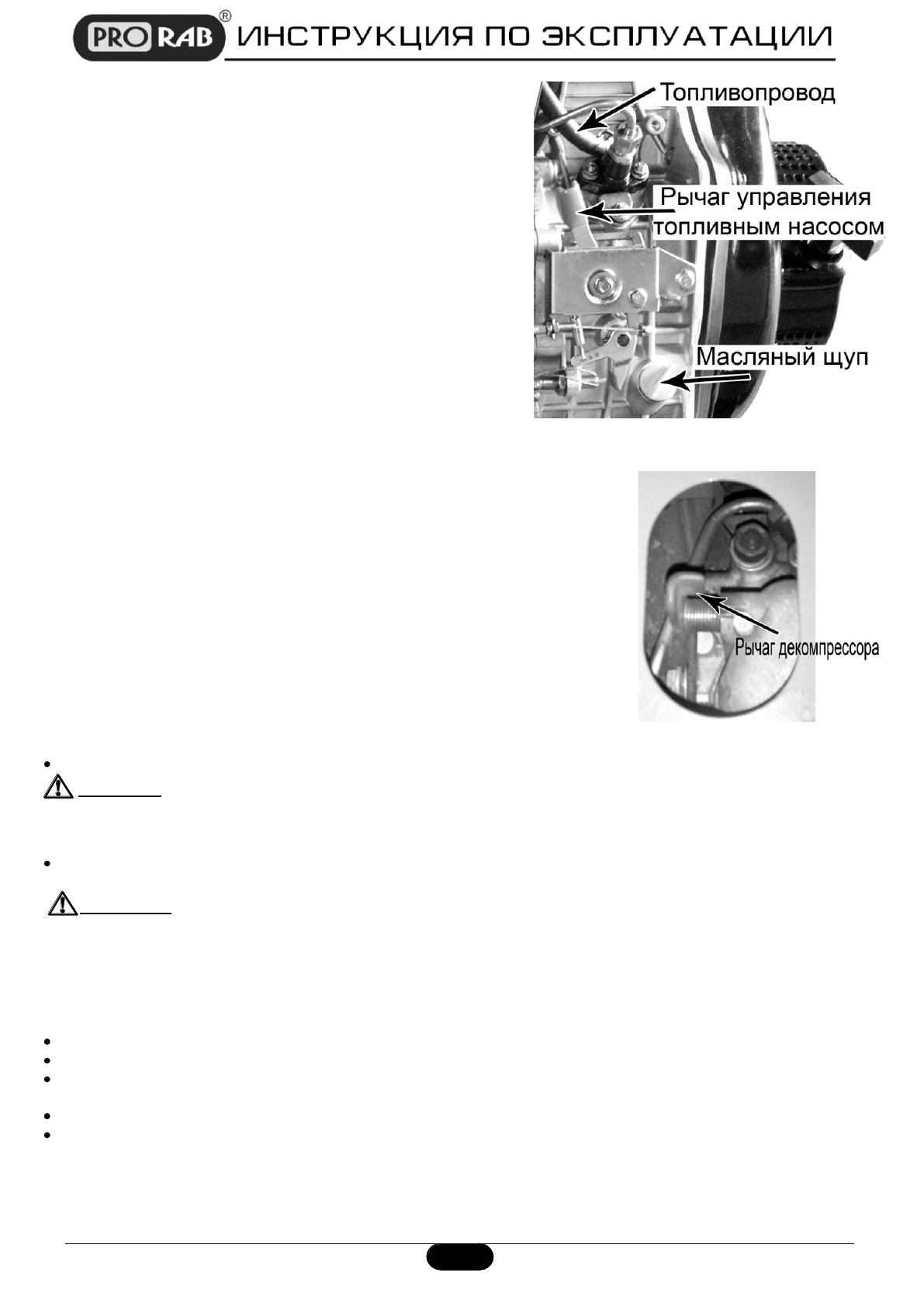 PRO RAB®
ИНСТРУКЦИЯ ПО ЭКСПЛУАТАЦИИ

Топливопровод

Рычаг управления топливным насосом

Масляный щуп

Рычаг декомпрессора